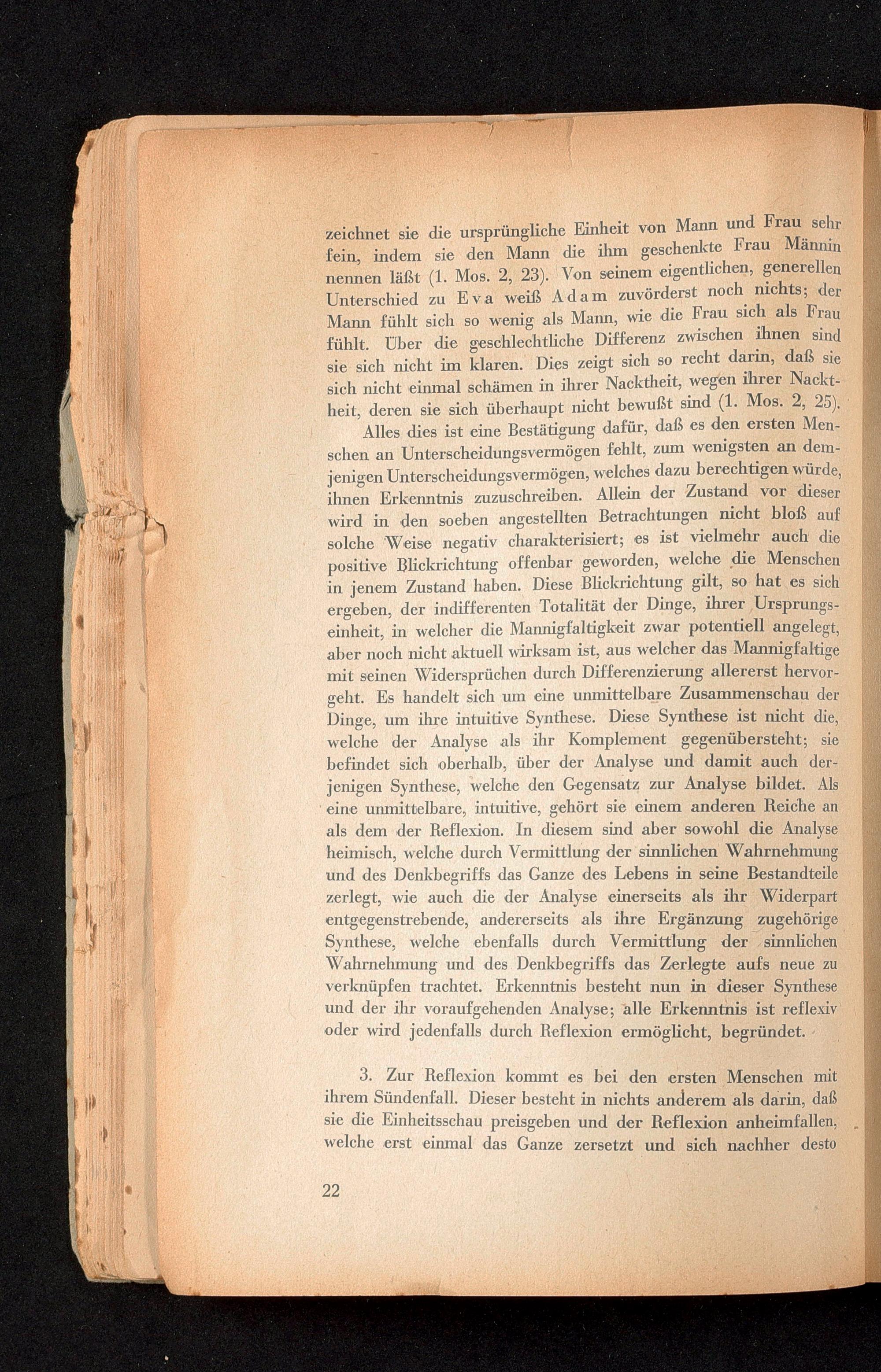 zeichnet sie die ursprüngliche Einheit von Mann und Frau sehr fein, indem sie den Mann die ihm geschenkte Frau Männin nennen läßt (1. Mos. 2, 23). Von seinem eigentlichen, generellen Unterschied zu Eva weiß Adam zuvörderst noch nichts; der Mann fühlt sich so wenig als Mann, wie die Frau sich als Frau fühlt. Über die geschlechtliche Differenz zwischen ihnen sind sie sich nicht im klaren. Dies zeigt sich so recht darin, daß sie sich nicht einmal schämen in ihrer Nacktheit, wegen ihrer Nacktheit, deren sie sich überhaupt nicht bewußt sind (1. Mos. 2, 25).

Alles dies ist eine Bestätigung dafür, daß es den ersten Menschen an Unterscheidungsvermögen fehlt, zum wenigsten an demjenigen Unterscheidungsvermögen, welches dazu berechtigen würde, ihnen Erkenntnis zuzuschreiben. Allein der Zustand vor dieser wird in den soeben angestellten Betrachtungen nicht bloß auf solche Weise negativ charakterisiert; es ist vielmehr auch die positive Blickrichtung offenbar geworden, welche die Menschen in jenem Zustand haben. Diese Blickrichtung gilt, so hat es sich ergeben, der indifferenten Totalität der Dinge, ihrer Ursprungseinheit, in welcher die Mannigfaltigkeit zwar potentiell angelegt, aber noch nicht aktuell wirksam ist, aus welcher das Mannigfaltige mit seinen Widersprüchen durch Differenzierung allererst hervorgeht. Es handelt sich um eine unmittelbare Zusammenschau der Dinge, um ihre intuitive Synthese. Diese Synthese ist nicht die, welche der Analyse als ihr Komplement gegenübersteht; sie befindet sich oberhalb, über der Analyse und damit auch derjenigen Synthese, welche den Gegensatz zur Analyse bildet. Als eine unmittelbare, intuitive, gehört sie einem anderen Reiche an als dem der Reflexion. In diesem sind aber sowohl die Analyse heimisch, welche durch Vermittlung der sinnlichen Wahrnehmung und des Denkbegriffs das Ganze des Lebens in seine Bestandteile zerlegt, wie auch die der Analyse einerseits als ihr Widerpart entgegenstrebende, andererseits als ihre Ergänzung zugehörige Synthese, welche ebenfalls durch Vermittlung der sinnlichen Wahrnehmung und des Denkbegriffs das Zerlegte aufs neue zu verknüpfen trachtet. Erkenntnis besteht nun in dieser Synthese und der ihr voraufgehenden Analyse; alle Erkenntnis ist reflexiv oder wird jedenfalls durch Reflexion ermöglicht, begründet.

3. Zur Reflexion kommt es bei den ersten Menschen mit ihrem Sündenfall. Dieser besteht in nichts anderem als darin, daß sie die Einheitsschau preisgeben und der Reflexion anheimfallen, welche erst einmal das Ganze zersetzt und sich nachher desto

22